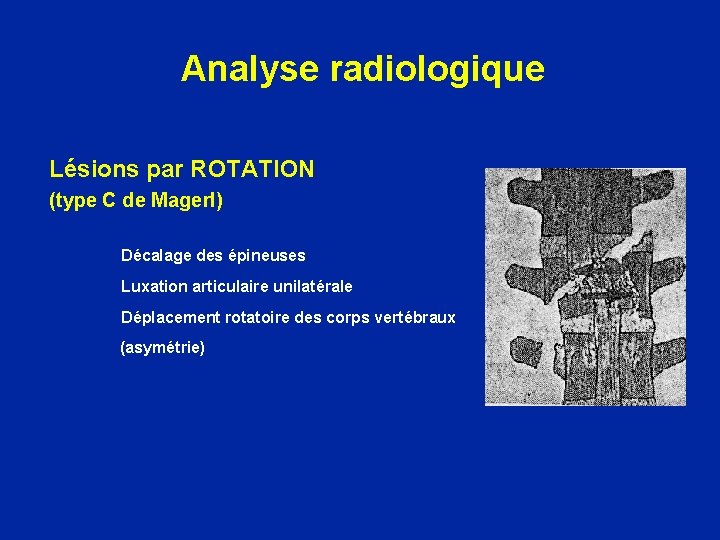 Analyse radiologique

Lésions par ROTATION
(type C de Magerl)

Décalage des épineuses

Luxation articulaire unilatérale

Déplacement rotatoire des corps vertébraux

(asymétrie)